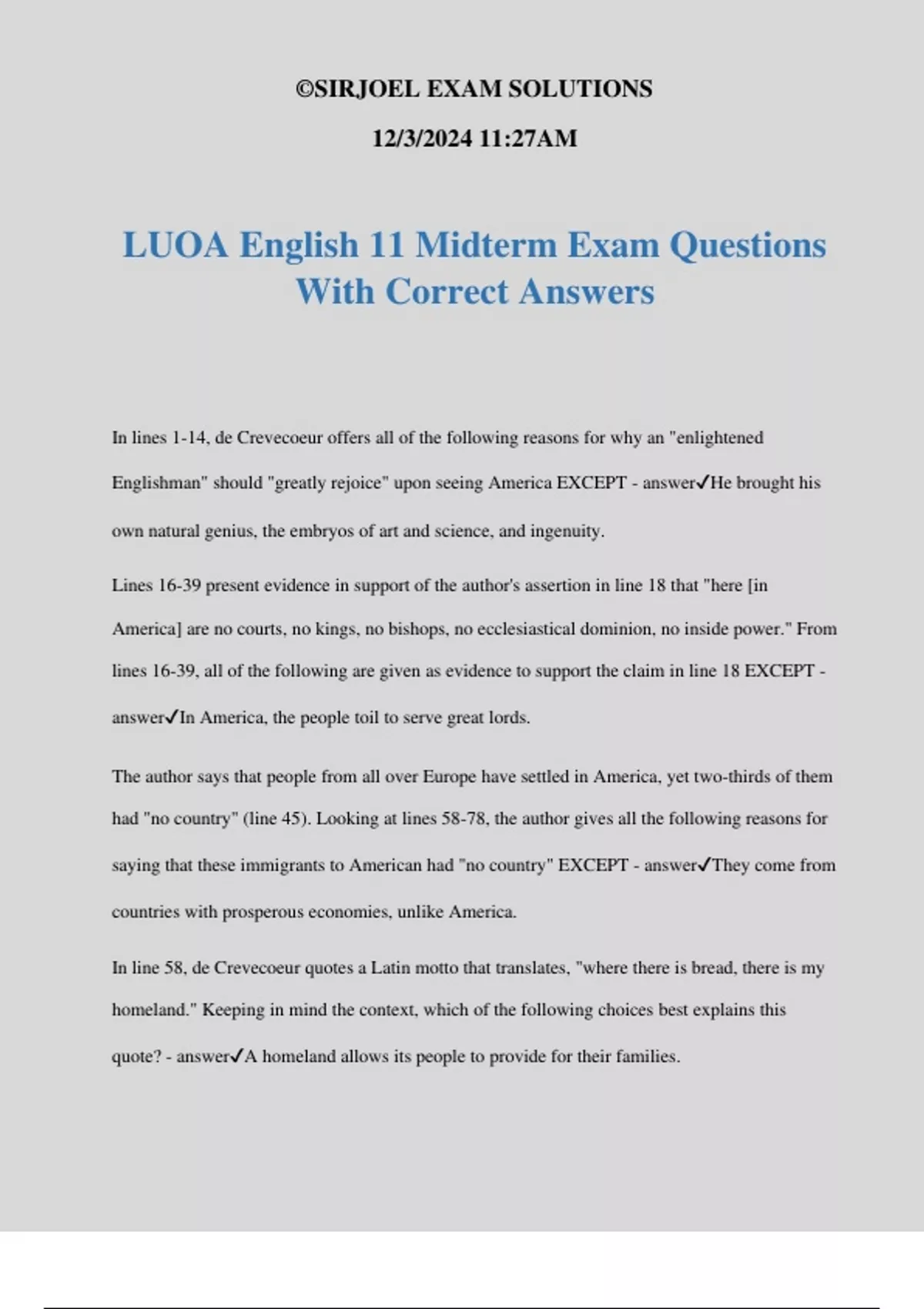 ©SIRJOEL EXAM SOLUTIONS

12/3/2024 11:27AM

LUOA English 11 Midterm Exam Questions With Correct Answers

In lines 1-14, de Crevecoeur offers all of the following reasons for why an "enlightened Englishman" should "greatly rejoice" upon seeing America EXCEPT - answer✓He brought his own natural genius, the embryos of art and science, and ingenuity.

Lines 16-39 present evidence in support of the author's assertion in line 18 that "here [in America] are no courts, no kings, no bishops, no ecclesiastical dominion, no inside power." From lines 16-39, all of the following are given as evidence to support the claim in line 18 EXCEPT - answer✓In America, the people toil to serve great lords.

The author says that people from all over Europe have settled in America, yet two-thirds of them had "no country" (line 45). Looking at lines 58-78, the author gives all the following reasons for saying that these immigrants to American had "no country" EXCEPT - answer✓They come from countries with prosperous economies, unlike America.

In line 58, de Crevecoeur quotes a Latin motto that translates, "where there is bread, there is my homeland." Keeping in mind the context, which of the following choices best explains this quote? - answer✓A homeland allows its people to provide for their families.